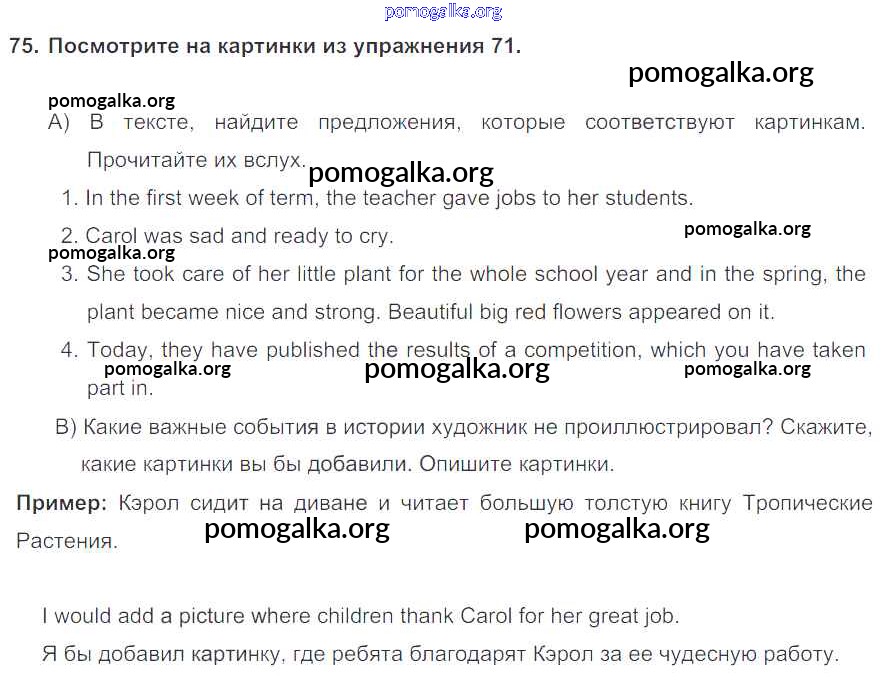 75. Посмотрите на картинки из упражнения 71.

A) В тексте, найдите предложения, которые соответствуют картинкам. Прочитайте их вслух.

1. In the first week of term, the teacher gave jobs to her students.

2. Carol was sad and ready to cry.

3. She took care of her little plant for the whole school year and in the spring, the plant became nice and strong. Beautiful big red flowers appeared on it.

4. Today, they have published the results of a competition, which you have taken part in.

B) Какие важные события в истории художник не проиллюстрировал? Скажите, какие картинки вы бы добавили. Опишите картинки.

Пример: Кэрол сидит на диване и читает большую толстую книгу Тропические Растения.

I would add a picture where children thank Carol for her great job.

Я бы добавил картинку, где ребята благодарят Кэрол за ее чудесную работу.

pomogalka.org